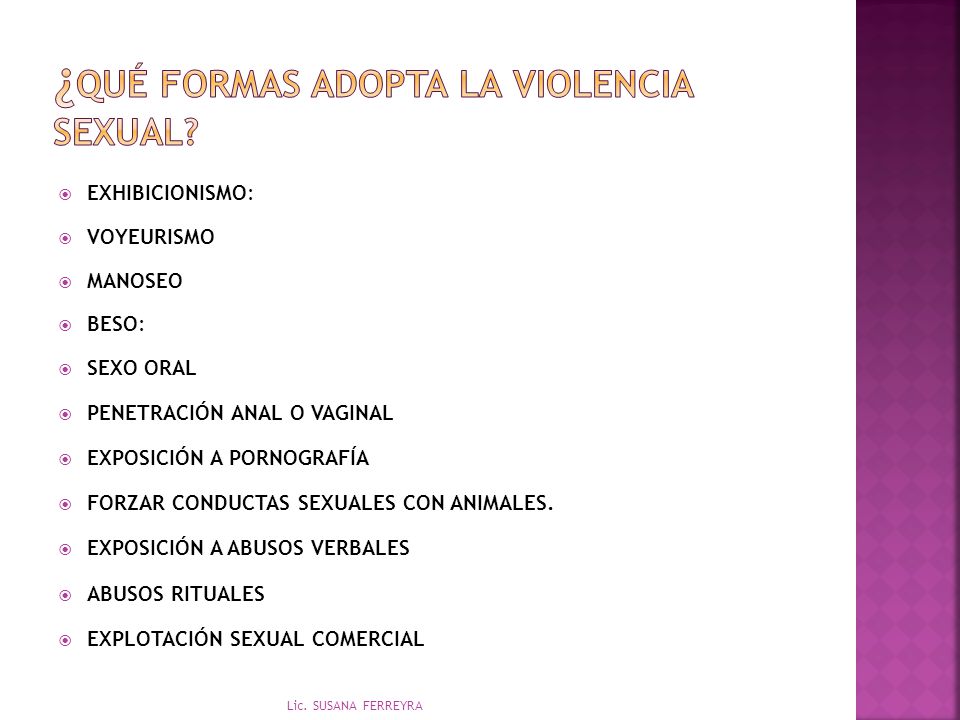 ¿QUÉ FORMAS ADOPTA LA VIOLENCIA SEXUAL?

EXHIBICIONISMO:

VOYEURISMO

MANOSEO

BESO:

SEXO ORAL

PENETRACIÓN ANAL O VAGINAL

EXPOSICIÓN A PORNOGRAFÍA

FORZAR CONDUCTAS SEXUALES CON ANIMALES.

EXPOSICIÓN A ABUSOS VERBALES

ABUSOS RITUALES

EXPLOTACIÓN SEXUAL COMERCIAL

Lic. SUSANA FERREYRA